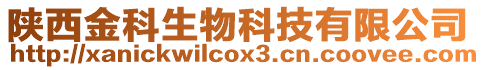 陕西金科生物科技有限公司
http://xanickwilcox3.cn.coovee.com